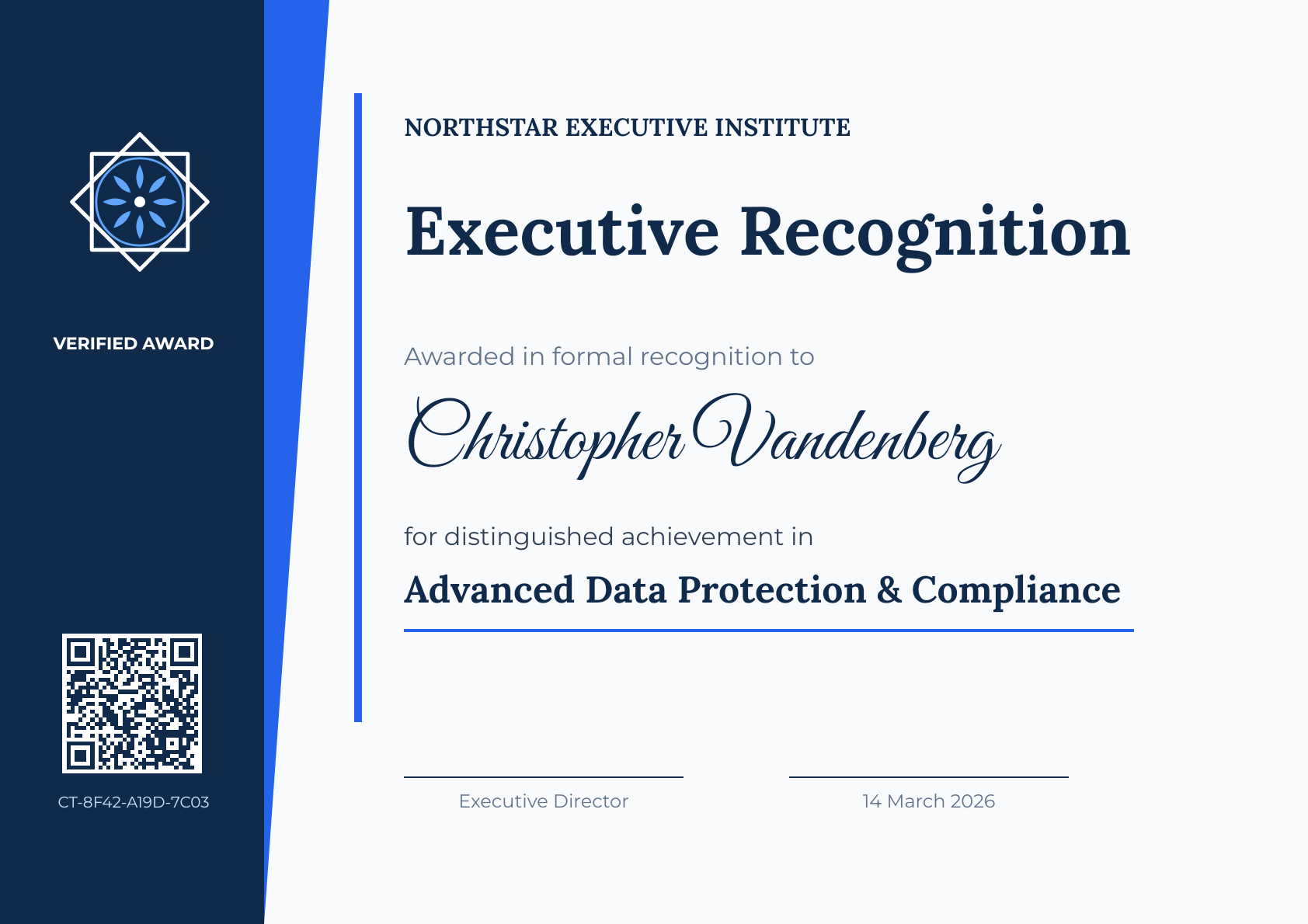 VERIFIED AWARD

CT-8F42-A19D-7C03

NORTHSTAR EXECUTIVE INSTITUTE

Executive Recognition

Awarded in formal recognition to

Christopher Vandenberg

for distinguished achievement in

Advanced Data Protection & Compliance

Executive Director

14 March 2026